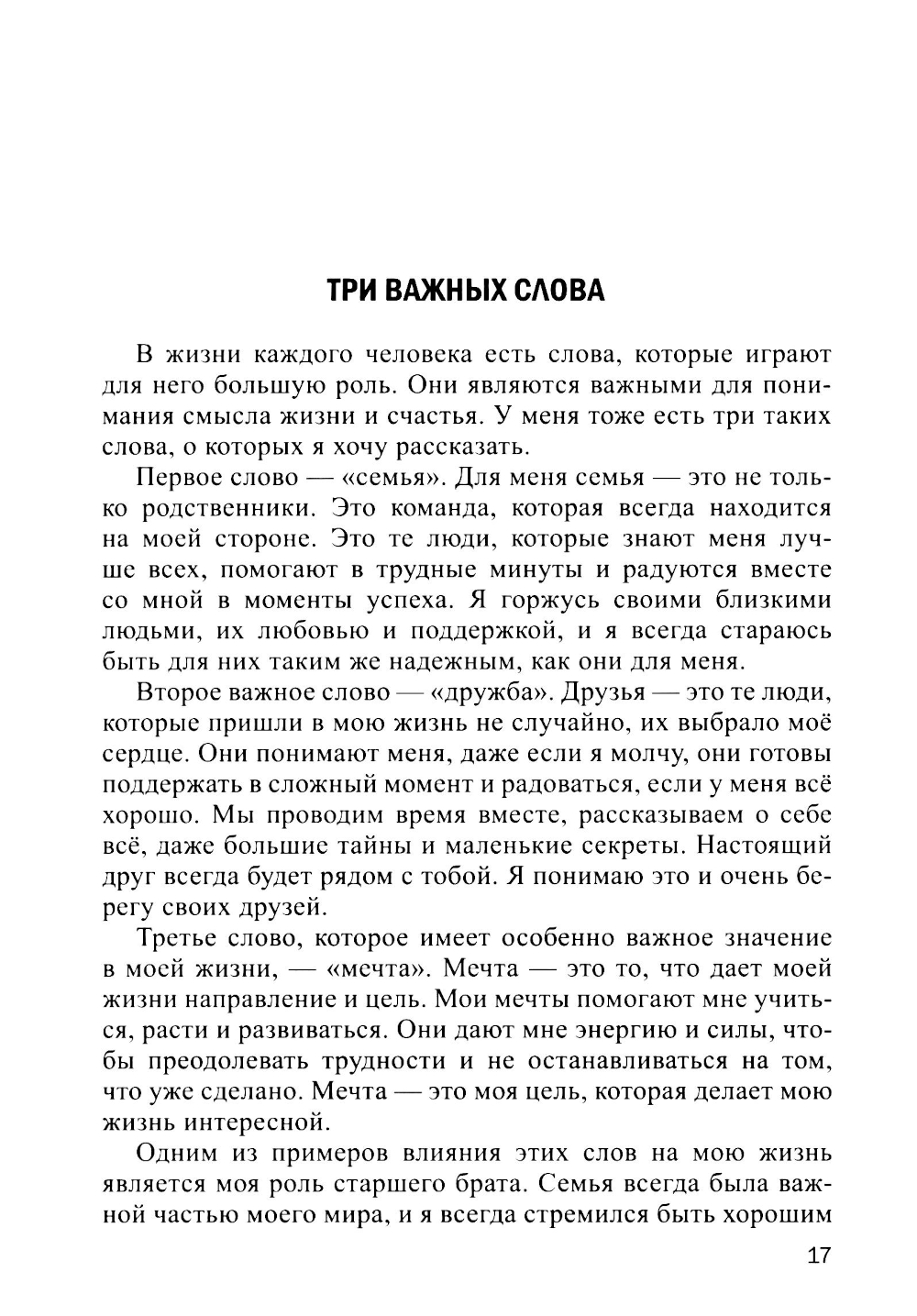 ТРИ ВАЖНЫХ СЛОВА

В жизни каждого человека есть слова, которые играют для него большую роль. Они являются важными для понимания смысла жизни и счастья. У меня тоже есть три таких слова, о которых я хочу рассказать.

Первое слово — «семья». Для меня семья — это не только родственники. Это команда, которая всегда находится на моей стороне. Это те люди, которые знают меня лучше всех, помогают в трудные минуты и радуются вместе со мной в моменты успеха. Я горжусь своими близкими людьми, их любовью и поддержкой, и я всегда стараюсь быть для них таким же надежным, как они для меня.

Второе важное слово — «дружба». Друзья — это те люди, которые пришли в мою жизнь не случайно, их выбрало моё сердце. Они понимают меня, даже если я молчу, они готовы поддержать в сложный момент и радоваться, если у меня всё хорошо. Мы проводим время вместе, рассказываем о себе всё, даже большие тайны и маленькие секреты. Настоящий друг всегда будет рядом с тобой. Я понимаю это и очень берегу своих друзей.

Третье слово, которое имеет особенно важное значение в моей жизни, — «мечта». Мечта — это то, что дает моей жизни направление и цель. Мои мечты помогают мне учиться, расти и развиваться. Они дают мне энергию и силы, чтобы преодолевать трудности и не останавливаться на том, что уже сделано. Мечта — это моя цель, которая делает мою жизнь интересной.

Одним из примеров влияния этих слов на мою жизнь является моя роль старшего брата. Семья всегда была важной частью моего мира, и я всегда стремился быть хорошим

17